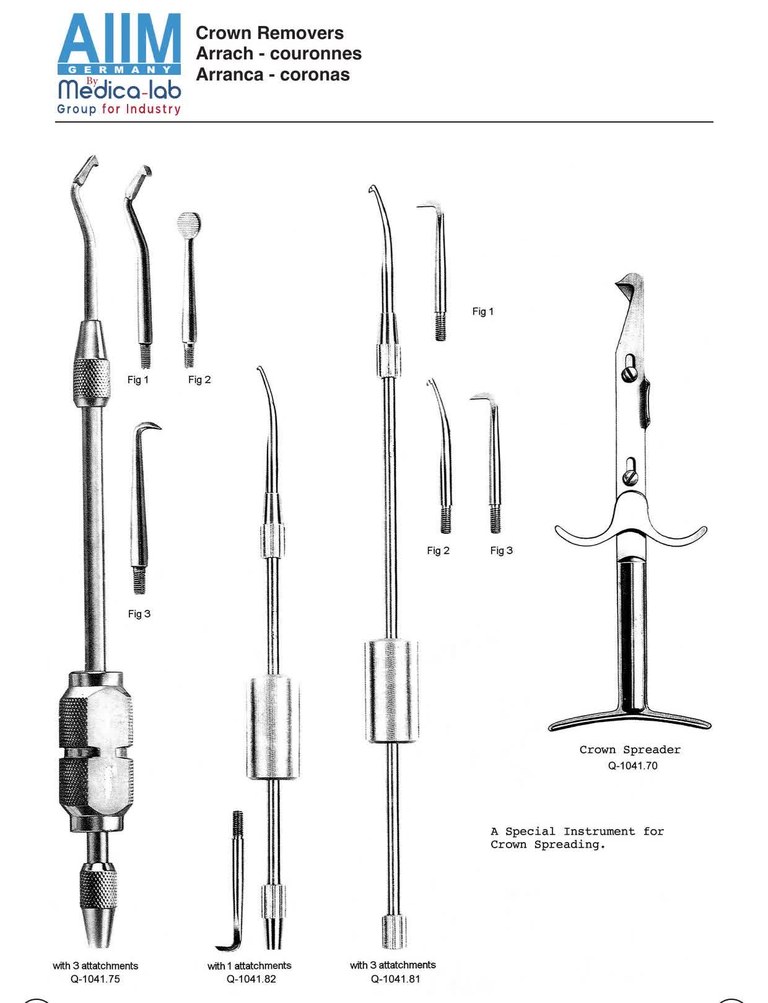 AIIM
GERMANY
By
Medica-lab
Group for Industry

Crown Removers
Arrach - couronnes
Arranca - coronas

Fig 1
Fig 2
Fig 3

Fig 1
Fig 2
Fig 3

Crown Spreader
Q-1041.70

A Special Instrument for Crown Spreading.

with 3 attatchments
Q-1041.75

with 1 attatchments
Q-1041.82

with 3 attatchments
Q-1041.81